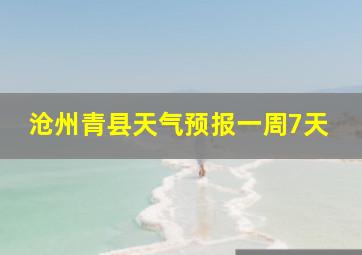 沧州青县天气预报一周7天